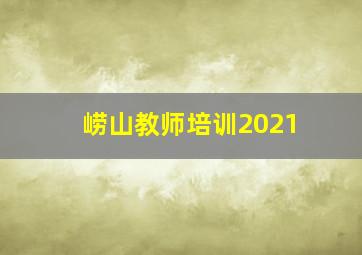 崂山教师培训2021